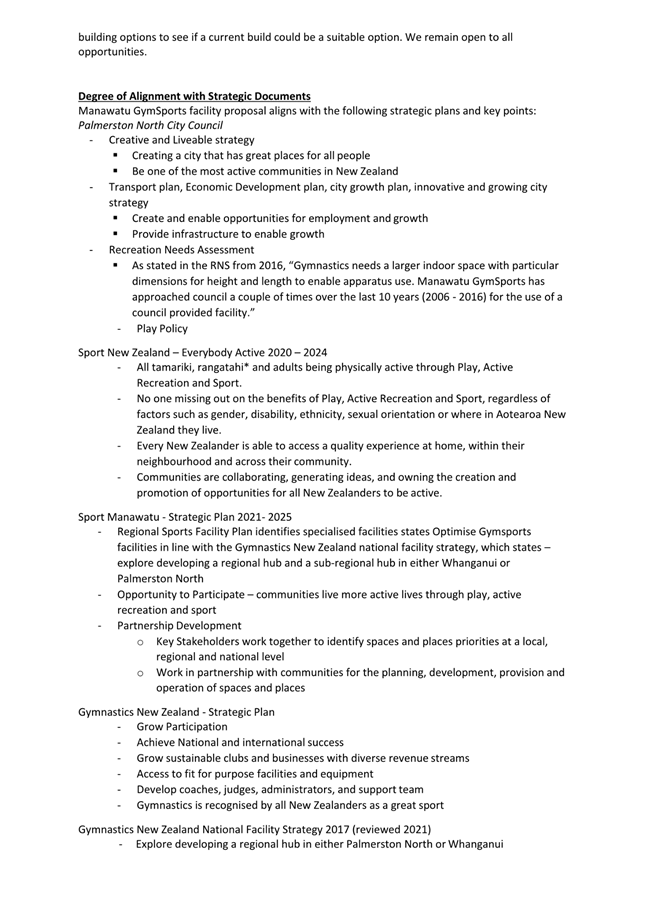 building options to see if a current build could be a suitable option. We remain open to all opportunities.

Degree of Alignment with Strategic Documents
Manawatu GymSports facility proposal aligns with the following strategic plans and key points:
Palmerston North City Council
- Creative and Liveable strategy
▪ Creating a city that has great places for all people
▪ Be one of the most active communities in New Zealand
- Transport plan, Economic Development plan, city growth plan, innovative and growing city strategy
▪ Create and enable opportunities for employment and growth
▪ Provide infrastructure to enable growth
- Recreation Needs Assessment
▪ As stated in the RNS from 2016, "Gymnastics needs a larger indoor space with particular dimensions for height and length to enable apparatus use. Manawatu GymSports has approached council a couple of times over the last 10 years (2006 - 2016) for the use of a council provided facility."
- Play Policy

Sport New Zealand – Everybody Active 2020 – 2024
- All tamariki, rangatahi* and adults being physically active through Play, Active Recreation and Sport.
- No one missing out on the benefits of Play, Active Recreation and Sport, regardless of factors such as gender, disability, ethnicity, sexual orientation or where in Aotearoa New Zealand they live.
- Every New Zealander is able to access a quality experience at home, within their neighbourhood and across their community.
- Communities are collaborating, generating ideas, and owning the creation and promotion of opportunities for all New Zealanders to be active.

Sport Manawatu - Strategic Plan 2021- 2025
- Regional Sports Facility Plan identifies specialised facilities states Optimise Gymsports facilities in line with the Gymnastics New Zealand national facility strategy, which states – explore developing a regional hub and a sub-regional hub in either Whanganui or Palmerston North
- Opportunity to Participate – communities live more active lives through play, active recreation and sport
- Partnership Development
o Key Stakeholders work together to identify spaces and places priorities at a local, regional and national level
o Work in partnership with communities for the planning, development, provision and operation of spaces and places

Gymnastics New Zealand - Strategic Plan
- Grow Participation
- Achieve National and international success
- Grow sustainable clubs and businesses with diverse revenue streams
- Access to fit for purpose facilities and equipment
- Develop coaches, judges, administrators, and support team
- Gymnastics is recognised by all New Zealanders as a great sport

Gymnastics New Zealand National Facility Strategy 2017 (reviewed 2021)
- Explore developing a regional hub in either Palmerston North or Whanganui